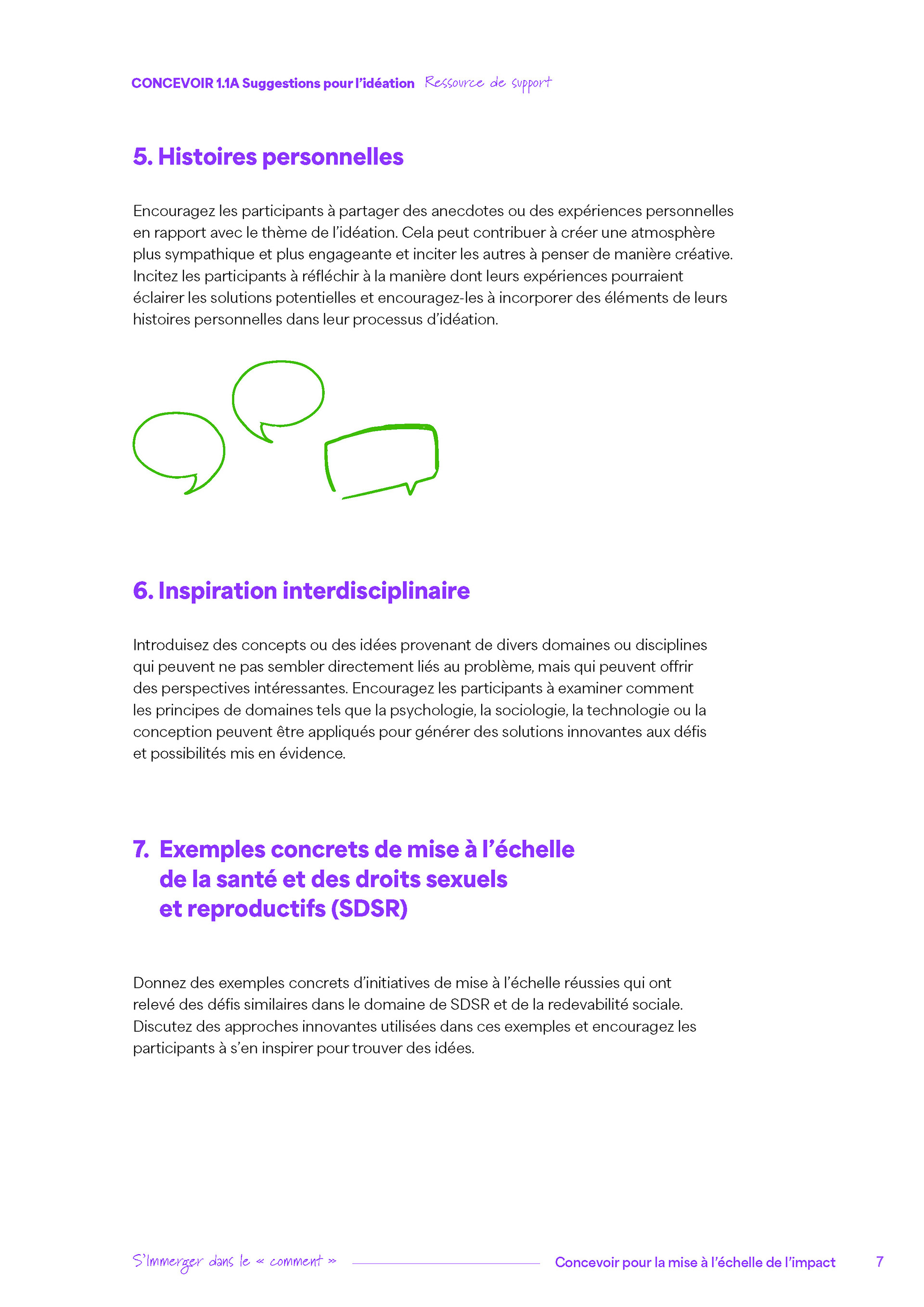 CONCEVOIR 1.1A Suggestions pour l'idéation Ressource de support

5. Histoires personnelles

Encouragez les participants à partager des anecdotes ou des expériences personnelles en rapport avec le thème de l'idéation. Cela peut contribuer à créer une atmosphère plus sympathique et plus engageante et inciter les autres à penser de manière créative. Incitez les participants à réfléchir à la manière dont leurs expériences pourraient éclairer les solutions potentielles et encouragez-les à incorporer des éléments de leurs histoires personnelles dans leur processus d'idéation.

6. Inspiration interdisciplinaire

Introduisez des concepts ou des idées provenant de divers domaines ou disciplines qui peuvent ne pas sembler directement liés au problème, mais qui peuvent offrir des perspectives intéressantes. Encouragez les participants à examiner comment les principes de domaines tels que la psychologie, la sociologie, la technologie ou la conception peuvent être appliqués pour générer des solutions innovantes aux défis et possibilités mis en évidence.

7. Exemples concrets de mise à l'échelle de la santé et des droits sexuels et reproductifs (SDSR)

Donnez des exemples concrets d'initiatives de mise à l'échelle réussies qui ont relevé des défis similaires dans le domaine de SDSR et de la redevabilité sociale. Discutez des approches innovantes utilisées dans ces exemples et encouragez les participants à s'en inspirer pour trouver des idées.

S'Immerger dans le « comment » Concevoir pour la mise à l'échelle de l'impact 7